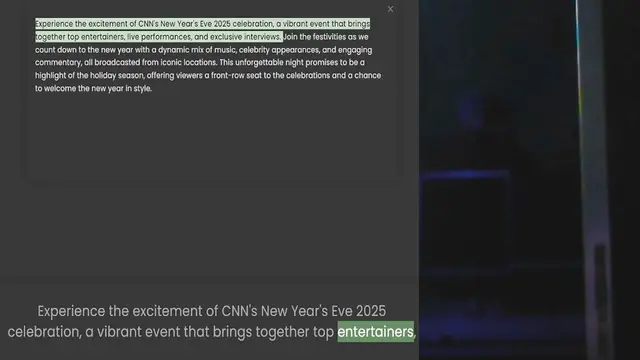 ×

Experience the excitement of CNN's New Year's Eve 2025 celebration, a vibrant event that brings together top entertainers, live performances, and exclusive interviews. Join the festivities as we count down to the new year with a dynamic mix of music, celebrity appearances, and engaging commentary, all broadcasted from iconic locations. This unforgettable night promises to be a highlight of the holiday season, offering viewers a front-row seat to the celebrations and a chance to welcome the new year in style.

Experience the excitement of CNN's New Year's Eve 2025 celebration, a vibrant event that brings together top entertainers,